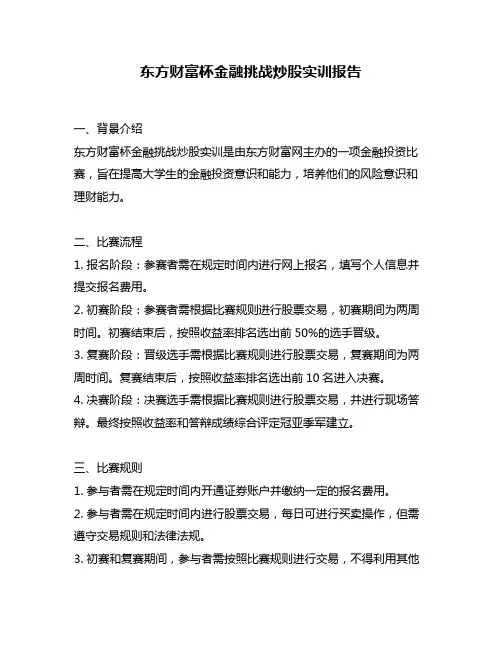 东方财富杯金融挑战炒股实训报告

一、背景介绍
东方财富杯金融挑战炒股实训是由东方财富网主办的一项金融投资比赛，旨在提高大学生的金融投资意识和能力，培养他们的风险意识和理财能力。

二、比赛流程
1. 报名阶段：参赛者需在规定时间内进行网上报名，填写个人信息并提交报名费用。
2. 初赛阶段：参赛者需根据比赛规则进行股票交易，初赛期间为两周时间。初赛结束后，按照收益率排名选出前 50%的选手晋级。
3. 复赛阶段：晋级选手需根据比赛规则进行股票交易，复赛期间为两周时间。复赛结束后，按照收益率排名选出前 10 名进入决赛。
4. 决赛阶段：决赛选手需根据比赛规则进行股票交易，并进行现场答辩。最终按照收益率和答辩成绩综合评定冠亚季军建立。

三、比赛规则
1. 参与者需在规定时间内开通证券账户并缴纳一定的报名费用。
2. 参与者需在规定时间内进行股票交易，每日可进行买卖操作，但需遵守交易规则和法律法规。
3. 初赛和复赛期间，参与者需按照比赛规则进行交易，不得利用其他